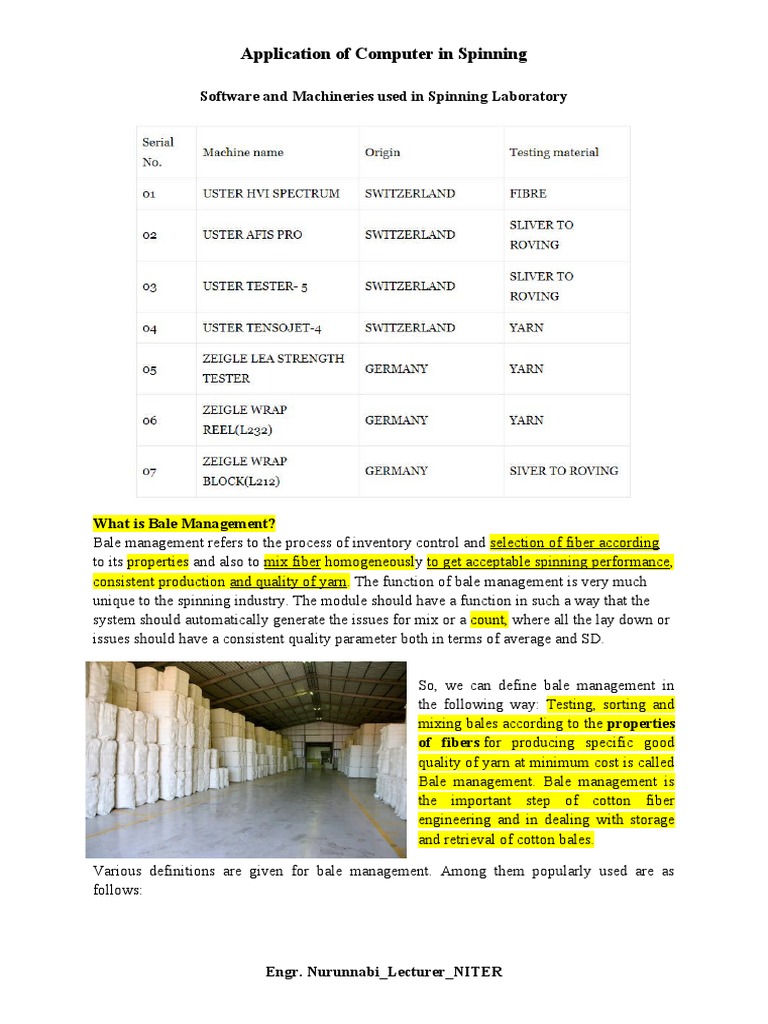 Application of Computer in Spinning

Software and Machineries used in Spinning Laboratory

| Serial No. | Machine name | Origin | Testing material |
|---|---|---|---|
| 01 | USTER HVI SPECTRUM | SWITZERLAND | FIBRE |
| 02 | USTER AFIS PRO | SWITZERLAND | SLIVER TO ROVING |
| 03 | USTER TESTER- 5 | SWITZERLAND | SLIVER TO ROVING |
| 04 | USTER TENSOJET-4 | SWITZERLAND | YARN |
| 05 | ZEIGLE LEA STRENGTH TESTER | GERMANY | YARN |
| 06 | ZEIGLE WRAP REEL(L232) | GERMANY | YARN |
| 07 | ZEIGLE WRAP BLOCK(L212) | GERMANY | SIVER TO ROVING |

What is Bale Management?
Bale management refers to the process of inventory control and selection of fiber according to its properties and also to mix fiber homogeneously to get acceptable spinning performance, consistent production and quality of yarn. The function of bale management is very much unique to the spinning industry. The module should have a function in such a way that the system should automatically generate the issues for mix or a count, where all the lay down or issues should have a consistent quality parameter both in terms of average and SD.

So, we can define bale management in the following way: Testing, sorting and mixing bales according to the properties of fibers for producing specific good quality of yarn at minimum cost is called Bale management. Bale management is the important step of cotton fiber engineering and in dealing with storage and retrieval of cotton bales.

Various definitions are given for bale management. Among them popularly used are as follows:

Engr. Nurunnabi_Lecturer_NITER